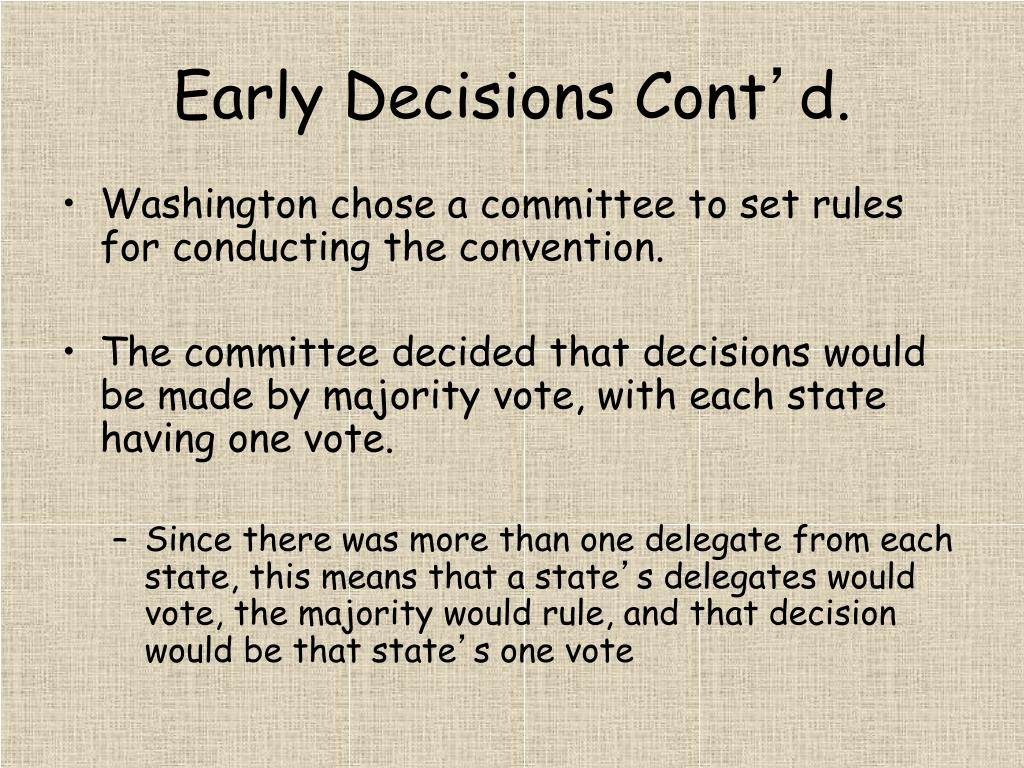 Early Decisions Cont’d.

• Washington chose a committee to set rules for conducting the convention.

• The committee decided that decisions would be made by majority vote, with each state having one vote.

– Since there was more than one delegate from each state, this means that a state’s delegates would vote, the majority would rule, and that decision would be that state’s one vote